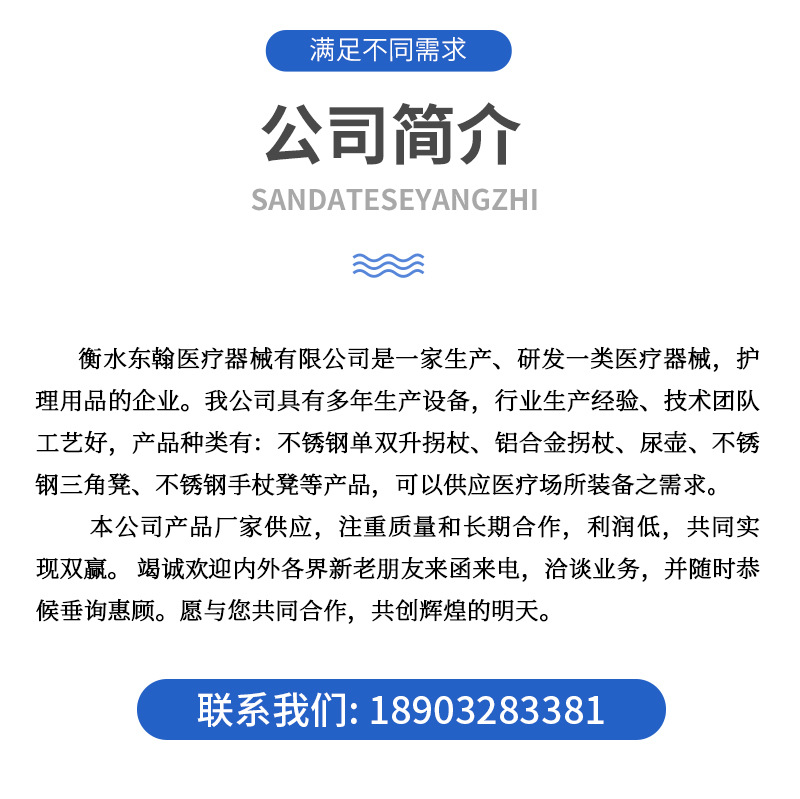 满足不同需求

公司简介

SANDATESEYANGZHI

衡水东翰医疗器械有限公司是一家生产、研发一类医疗器械，护理用品的企业。我公司具有多年生产设备，行业生产经验、技术团队工艺好，产品种类有：不锈钢单双升拐杖、铝合金拐杖、尿壶、不锈钢三角凳、不锈钢手杖凳等产品，可以供应医疗场所装备之需求。

本公司产品厂家供应，注重质量和长期合作，利润低，共同实现双赢。竭诚欢迎内外各界新老朋友来函来电，洽谈业务，并随时恭候垂询惠顾。愿与您共同合作，共创辉煌的明天。

联系我们: 18903283381